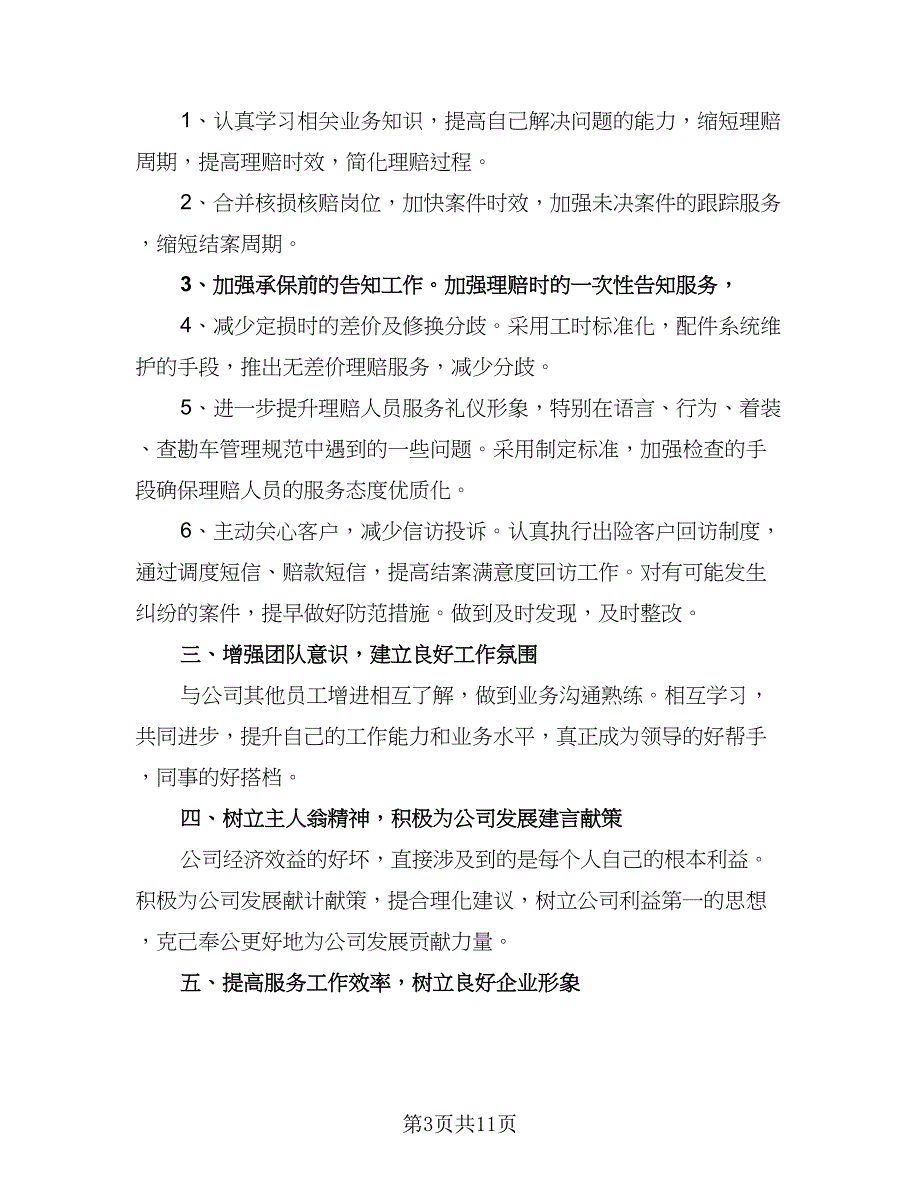 1、认真学习相关业务知识，提高自己解决问题的能力，缩短理赔周期，提高理赔时效，简化理赔过程。

2、合并核损核赔岗位，加快案件时效，加强未决案件的跟踪服务，缩短结案周期。

3、加强承保前的告知工作。加强理赔时的一次性告知服务，

4、减少定损时的差价及修换分歧。采用工时标准化，配件系统维护的手段，推出无差价理赔服务，减少分歧。

5、进一步提升理赔人员服务礼仪形象，特别在语言、行为、着装、查勘车管理规范中遇到的一些问题。采用制定标准，加强检查的手段确保理赔人员的服务态度优质化。

6、主动关心客户，减少信访投诉。认真执行出险客户回访制度，通过调度短信、赔款短信，提高结案满意度回访工作。对有可能发生纠纷的案件，提早做好防范措施。做到及时发现，及时整改。

三、增强团队意识，建立良好工作氛围

与公司其他员工增进相互了解，做到业务沟通熟练。相互学习，共同进步，提升自己的工作能力和业务水平，真正成为领导的好帮手，同事的好搭档。

四、树立主人翁精神，积极为公司发展建言献策

公司经济效益的好坏，直接涉及到的是每个人自己的根本利益。积极为公司发展献计献策，提合理化建议，树立公司利益第一的思想，克己奉公更好地为公司发展贡献力量。

五、提高服务工作效率，树立良好企业形象

第3页共11页